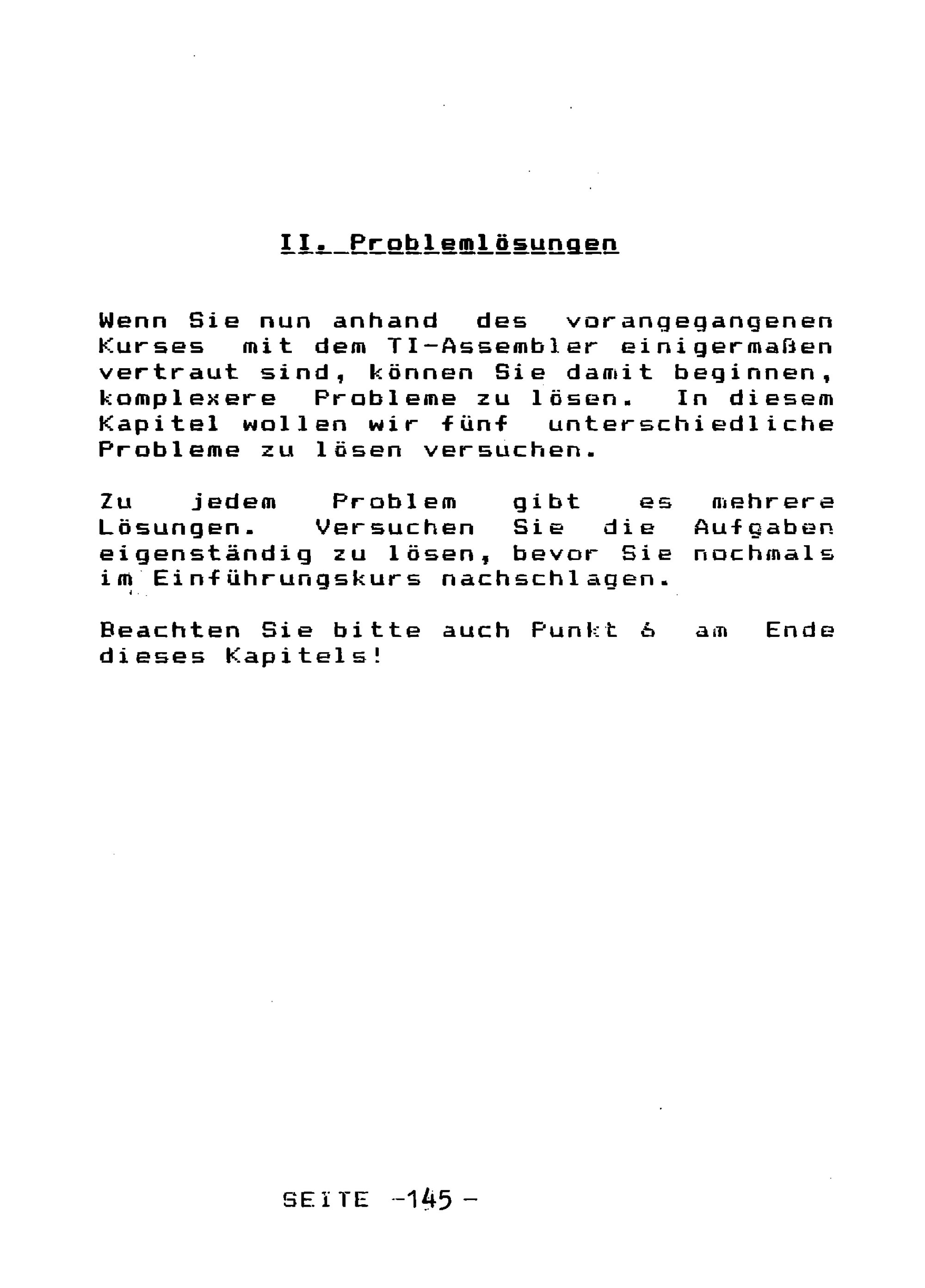 II. Problemlösungen

Wenn Sie nun anhand des vorangegangenen Kurses mit dem TI-Assembler einigermaßen vertraut sind, können Sie damit beginnen, komplexere Probleme zu lösen. In diesem Kapitel wollen wir fünf unterschiedliche Probleme zu lösen versuchen.

Zu jedem Problem gibt es mehrere Lösungen. Versuchen Sie die Aufgaben eigenständig zu lösen, bevor Sie nochmals im Einführungskurs nachschlagen.

Beachten Sie bitte auch Punkt 6 am Ende dieses Kapitels!

SEITE -145 -